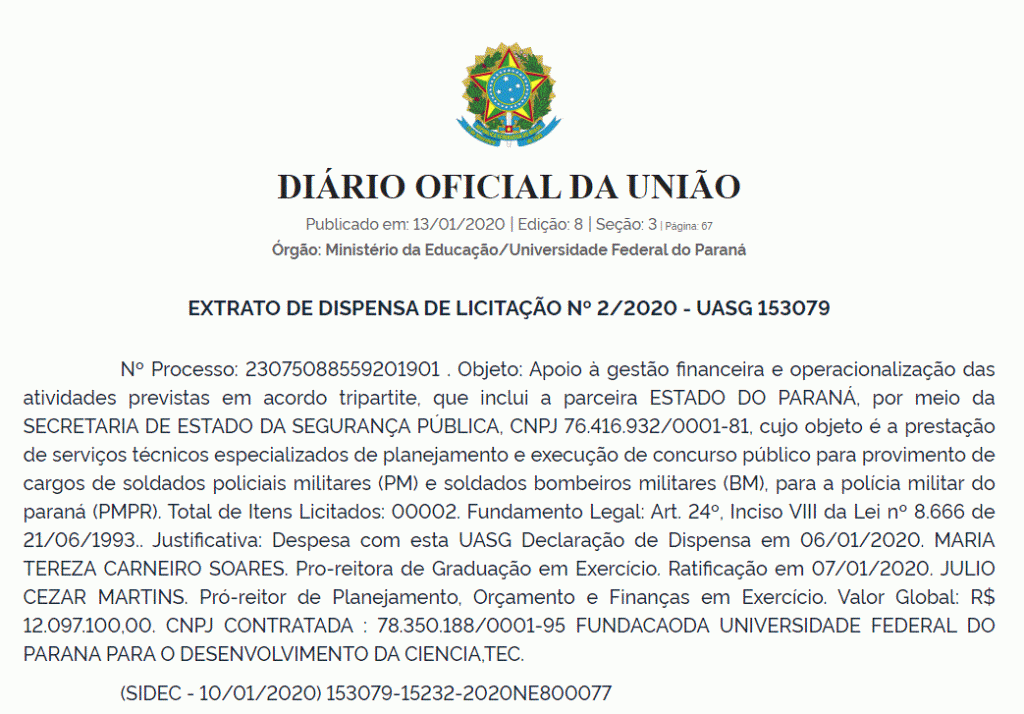 DIÁRIO OFICIAL DA UNIÃO

Publicado em: 13/01/2020 | Edição: 8 | Seção: 3 | Página: 67

Órgão: Ministério da Educação/Universidade Federal do Paraná

EXTRATO DE DISPENSA DE LICITAÇÃO Nº 2/2020 - UASG 153079

Nº Processo: 23075088559201901 . Objeto: Apoio à gestão financeira e operacionalização das atividades previstas em acordo tripartite, que inclui a parceira ESTADO DO PARANÁ, por meio da SECRETARIA DE ESTADO DA SEGURANÇA PÚBLICA, CNPJ 76.416.932/0001-81, cujo objeto é a prestação de serviços técnicos especializados de planejamento e execução de concurso público para provimento de cargos de soldados policiais militares (PM) e soldados bombeiros militares (BM), para a polícia militar do paraná (PMPR). Total de Itens Licitados: 00002. Fundamento Legal: Art. 24º, Inciso VIII da Lei nº 8.666 de 21/06/1993.. Justificativa: Despesa com esta UASG Declaração de Dispensa em 06/01/2020. MARIA TEREZA CARNEIRO SOARES. Pro-reitora de Graduação em Exercício. Ratificação em 07/01/2020. JULIO CEZAR MARTINS. Pró-reitor de Planejamento, Orçamento e Finanças em Exercício. Valor Global: R$ 12.097.100,00. CNPJ CONTRATADA : 78.350.188/0001-95 FUNDACAODA UNIVERSIDADE FEDERAL DO PARANA PARA O DESENVOLVIMENTO DA CIENCIA,TEC.

(SIDEC - 10/01/2020) 153079-15232-2020NE800077